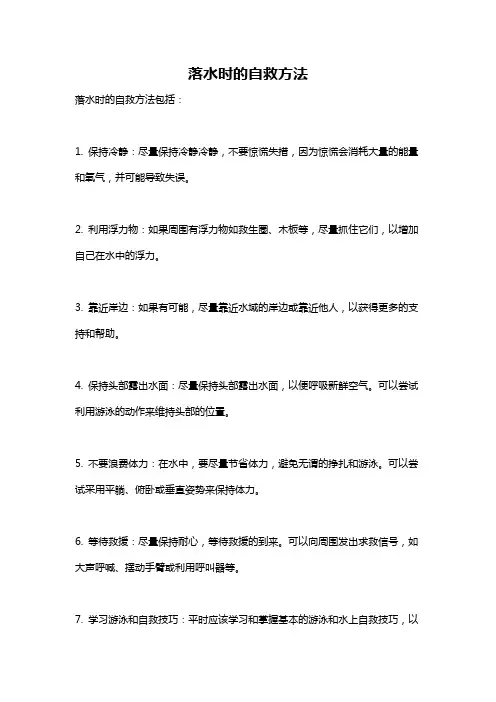 落水时的自救方法

落水时的自救方法包括：

1. 保持冷静：尽量保持冷静冷静，不要惊慌失措，因为惊慌会消耗大量的能量和氧气，并可能导致失误。

2. 利用浮力物：如果周围有浮力物如救生圈、木板等，尽量抓住它们，以增加自己在水中的浮力。

3. 靠近岸边：如果有可能，尽量靠近水域的岸边或靠近他人，以获得更多的支持和帮助。

4. 保持头部露出水面：尽量保持头部露出水面，以便呼吸新鲜空气。可以尝试利用游泳的动作来维持头部的位置。

5. 不要浪费体力：在水中，要尽量节省体力，避免无谓的挣扎和游泳。可以尝试采用平躺、俯卧或垂直姿势来保持体力。

6. 等待救援：尽量保持耐心，等待救援的到来。可以向周围发出求救信号，如大声呼喊、摆动手臂或利用呼叫器等。

7. 学习游泳和自救技巧：平时应该学习和掌握基本的游泳和水上自救技巧，以